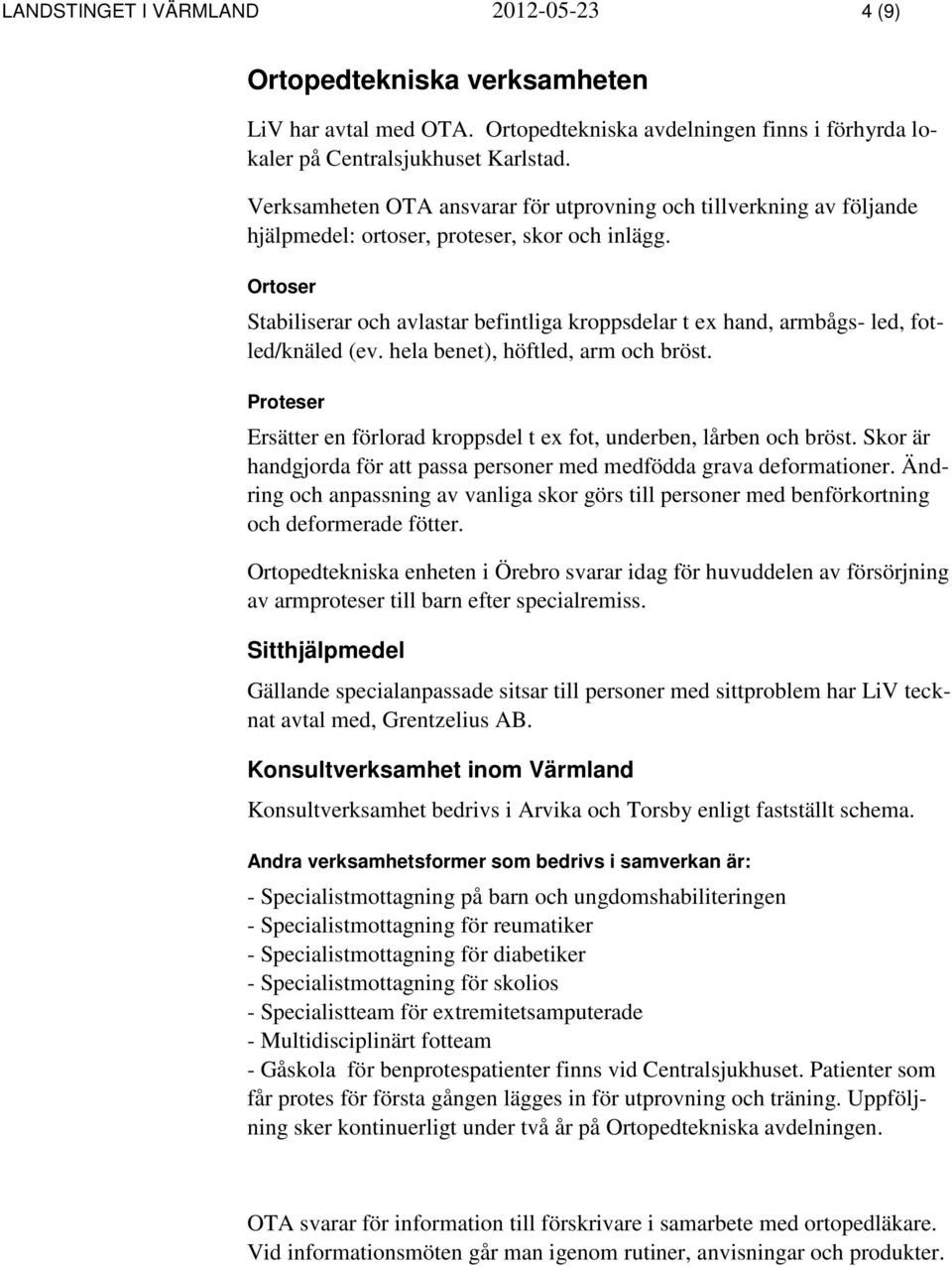 LANDSTINGET I VÄRMLAND 2012-05-23 4 (9)

Ortopedtekniska verksamheten

LiV har avtal med OTA. Ortopedtekniska avdelningen finns i förhyrda lokaler på Centralsjukhuset Karlstad.

Verksamheten OTA ansvarar för utprovning och tillverkning av följande hjälpmedel: ortoser, proteser, skor och inlägg.

Ortoser

Stabiliserar och avlastar befintliga kroppsdelar t ex hand, armbågs- led, fotled/knäled (ev. hela benet), höftled, arm och bröst.

Proteser

Ersätter en förlorad kroppsdel t ex fot, underben, lårben och bröst. Skor är handgjorda för att passa personer med medfödda grava deformationer. Ändring och anpassning av vanliga skor görs till personer med benförkortning och deformerade fötter.

Ortopedtekniska enheten i Örebro svarar idag för huvuddelen av försörjning av armproteser till barn efter specialremiss.

Sitthjälpmedel

Gällande specialanpassade sitsar till personer med sittproblem har LiV tecknat avtal med, Grentzelius AB.

Konsultverksamhet inom Värmland

Konsultverksamhet bedrivs i Arvika och Torsby enligt fastställt schema.

Andra verksamhetsformer som bedrivs i samverkan är:

- Specialistmottagning på barn och ungdomshabiliteringen
- Specialistmottagning för reumatiker
- Specialistmottagning för diabetiker
- Specialistmottagning för skolios
- Specialistteam för extremitetsamputerade
- Multidisciplinärt fotteam
- Gåskola för benprotespatienter finns vid Centralsjukhuset. Patienter som får protes för första gången lägges in för utprovning och träning. Uppföljning sker kontinuerligt under två år på Ortopedtekniska avdelningen.

OTA svarar för information till förskrivare i samarbete med ortopedläkare. Vid informationsmöten går man igenom rutiner, anvisningar och produkter.